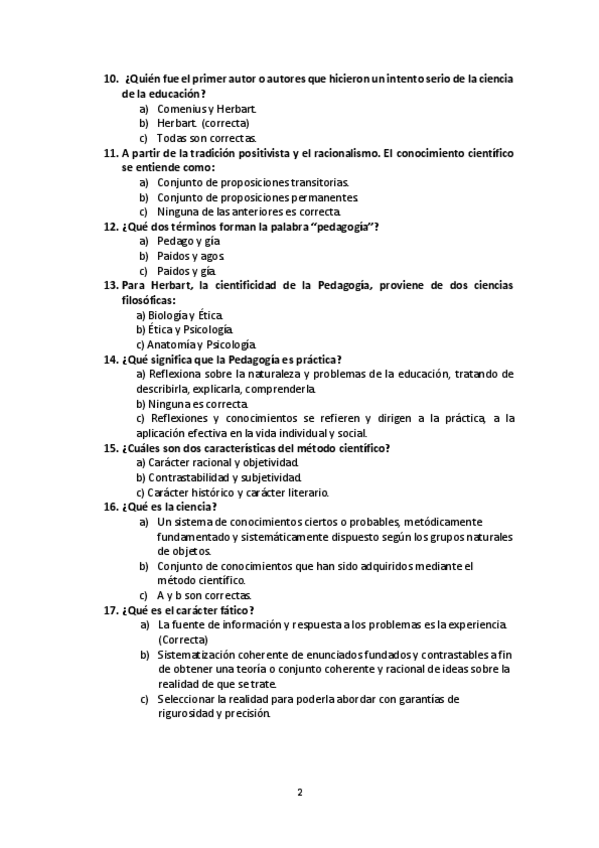 10. ¿Quién fue el primer autor o autores que hicieron un intento serio de la ciencia de la educación?
a) Comenius y Herbart.
b) Herbart. (correcta)
c) Todas son correctas.
11. A partir de la tradición positivista y el racionalismo. El conocimiento científico se entiende como:
a) Conjunto de proposiciones transitorias.
b) Conjunto de proposiciones permanentes.
c) Ninguna de las anteriores es correcta.
12. ¿Qué dos términos forman la palabra "pedagogía"?
a) Pedago y gía
b) Paidos y agos.
c) Paidos y gía.
13. Para Herbart, la cientificidad de la Pedagogía, proviene de dos ciencias filosóficas:
a) Biología y Ética.
b) Ética y Psicología.
c) Anatomía y Psicología.
14. ¿Qué significa que la Pedagogía es práctica?
a) Reflexiona sobre la naturaleza y problemas de la educación, tratando de describirla, explicarla, comprenderla.
b) Ninguna es correcta.
c) Reflexiones y conocimientos se refieren y dirigen a la práctica, a la aplicación efectiva en la vida individual y social.
15. ¿Cuáles son dos características del método científico?
a) Carácter racional y objetividad.
b) Contrastabilidad y subjetividad.
c) Carácter histórico y carácter literario.
16. ¿Qué es la ciencia?
a) Un sistema de conocimientos ciertos o probables, metódicamente fundamentado y sistemáticamente dispuesto según los grupos naturales de objetos.
b) Conjunto de conocimientos que han sido adquiridos mediante el método científico.
c) A y b son correctas.
17. ¿Qué es el carácter fático?
a) La fuente de información y respuesta a los problemas es la experiencia. (Correcta)
b) Sistematización coherente de enunciados fundados y contrastables a fin de obtener una teoría o conjunto coherente y racional de ideas sobre la realidad de que se trate.
c) Seleccionar la realidad para poderla abordar con garantías de rigurosidad y precisión.

2